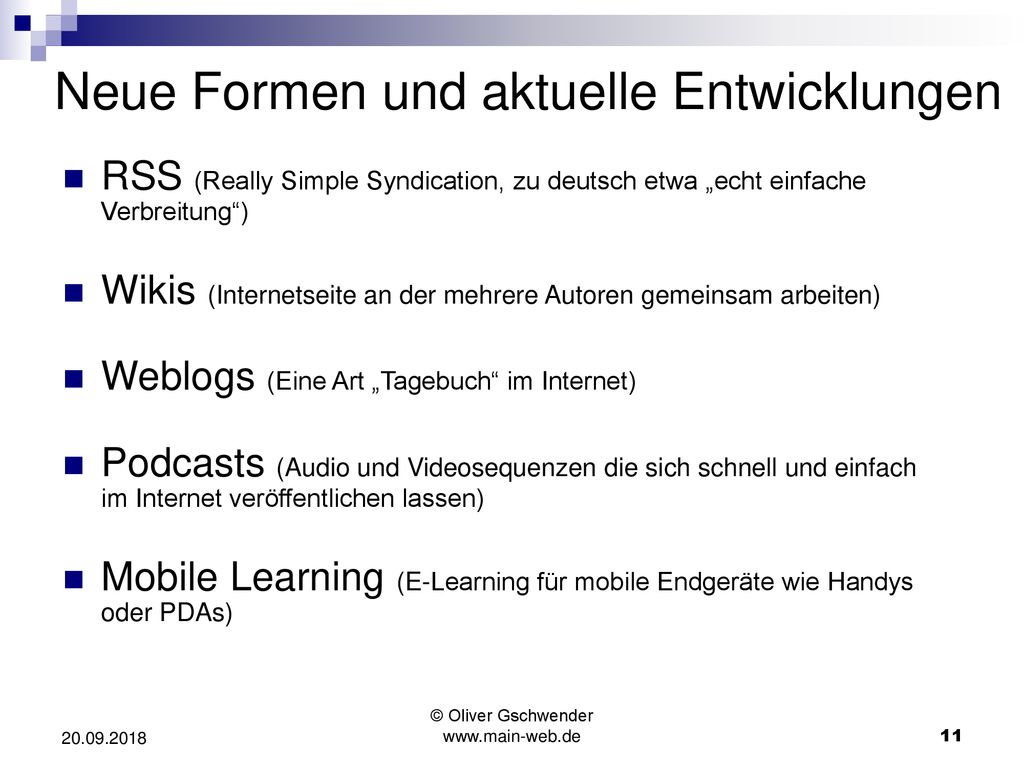 Neue Formen und aktuelle Entwicklungen

RSS (Really Simple Syndication, zu deutsch etwa „echt einfache Verbreitung“)

Wikis (Internetseite an der mehrere Autoren gemeinsam arbeiten)

Weblogs (Eine Art „Tagebuch“ im Internet)

Podcasts (Audio und Videosequenzen die sich schnell und einfach im Internet veröffentlichen lassen)

Mobile Learning (E-Learning für mobile Endgeräte wie Handys oder PDAs)

20.09.2018

© Oliver Gschwender
www.main-web.de

11